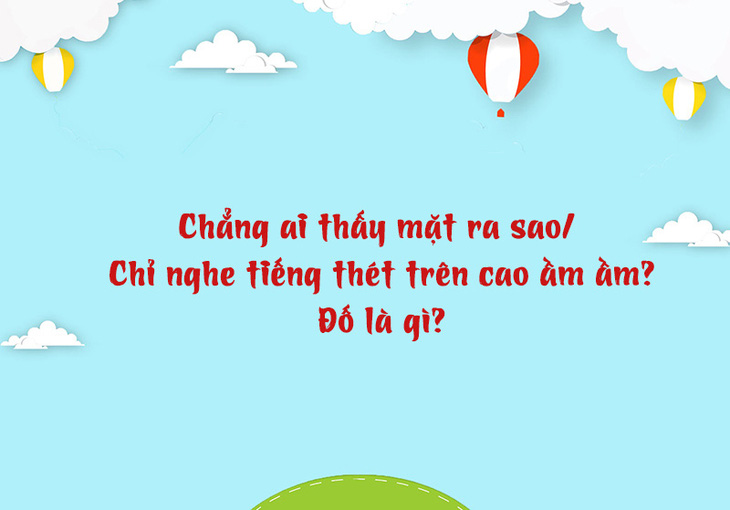 Chẳng ai thấy mặt ra sao/
Chỉ nghe tiếng thét trên cao ầm ầm?
Đố là gì?